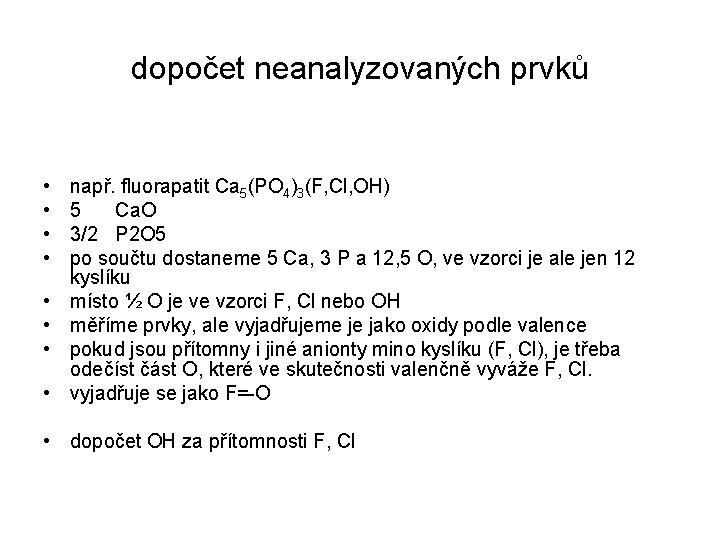 dopočet neanalyzovaných prvků

• např. fluorapatit $Ca_5(PO_4)_3(F,Cl,OH)$
• 5 CaO
• 3/2 P2O5
• po součtu dostaneme 5 Ca, 3 P a 12,5 O, ve vzorci je ale jen 12 kyslíku
• místo ½ O je ve vzorci F, Cl nebo OH
• měříme prvky, ale vyjadřujeme je jako oxidy podle valence
• pokud jsou přítomny i jiné anionty mino kyslíku (F, Cl), je třeba odečíst část O, které ve skutečnosti valenčně vyváže F, Cl.
• vyjadřuje se jako F=-O

• dopočet OH za přítomnosti F, Cl